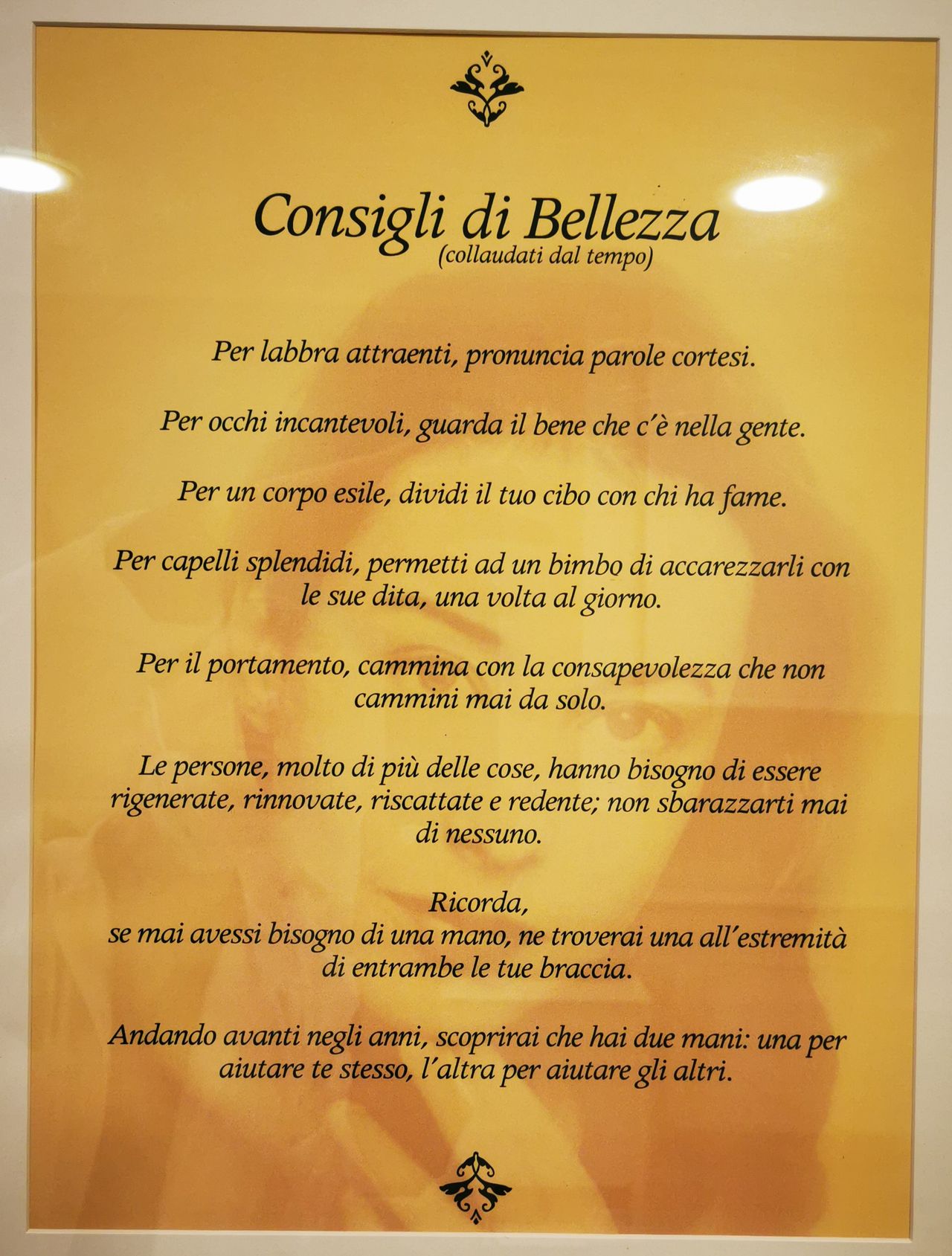 Consigli di Bellezza
(collaudati dal tempo)

Per labbra attraenti, pronuncia parole cortesi.

Per occhi incantevoli, guarda il bene che c'è nella gente.

Per un corpo esile, dividi il tuo cibo con chi ha fame.

Per capelli splendidi, permetti ad un bimbo di accarezzarli con le sue dita, una volta al giorno.

Per il portamento, cammina con la consapevolezza che non cammini mai da solo.

Le persone, molto di più delle cose, hanno bisogno di essere rigenerate, rinnovate, riscattate e redente; non sbarazzarti mai di nessuno.

Ricorda,
se mai avessi bisogno di una mano, ne troverai una all'estremità di entrambe le tue braccia.

Andando avanti negli anni, scoprirai che hai due mani: una per aiutare te stesso, l'altra per aiutare gli altri.